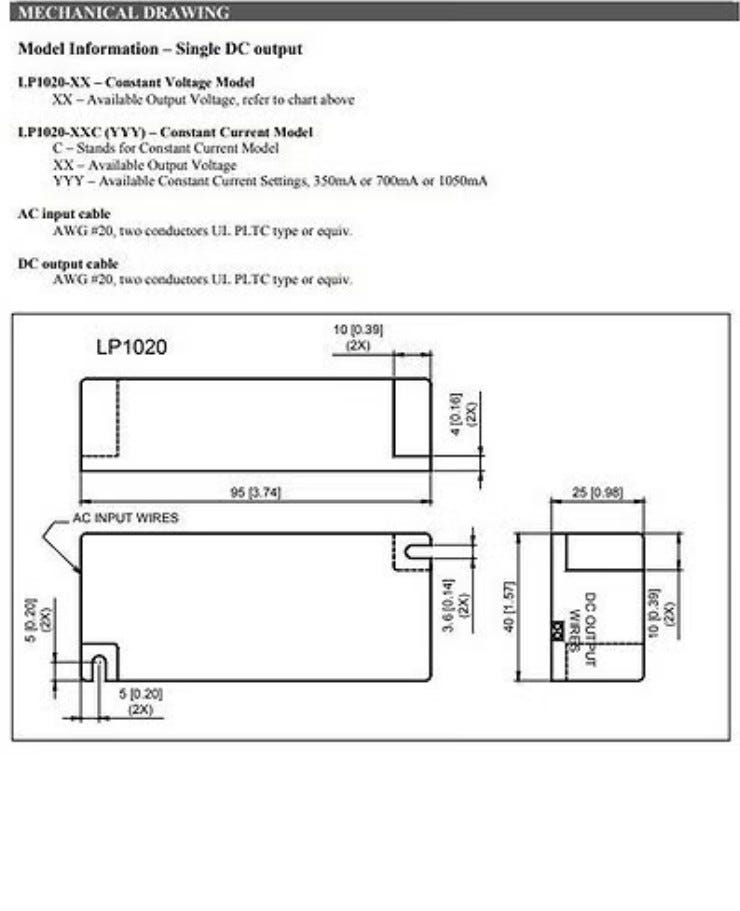 MECHANICAL DRAWING

Model Information – Single DC output

LP1020-XX – Constant Voltage Model
XX – Available Output Voltage, refer to chart above

LP1020-XXC (YYY) – Constant Current Model
C – Stands for Constant Current Model
XX – Available Output Voltage
YYY – Available Constant Current Settings, 350mA or 700mA or 1050mA

AC input cable
AWG #20, two conductors UL PLTC type or equiv.

DC output cable
AWG #20, two conductors UL PLTC type or equiv.

LP1020

10 [0.39]
(2X)

4 [0.16]
(2X)

95 [3.74]

AC INPUT WIRES

3.6 [0.14]
(2X)

5 [0.20]
(2X)

5 [0.20]
(2X)

25 [0.98]

40 [1.57]

DC OUTPUT
WIRES

10 [0.39]
(2X)